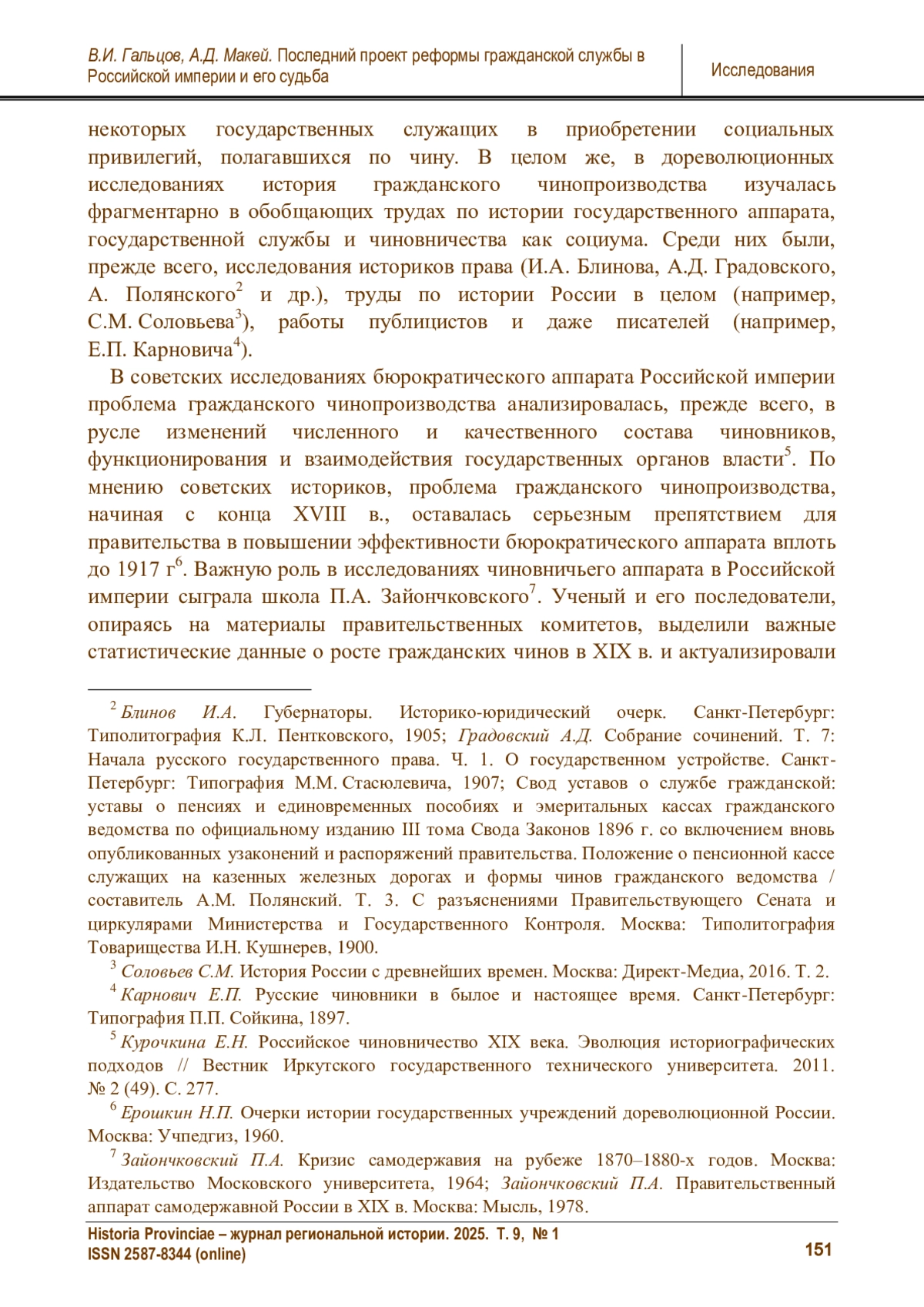 В.И. Гальцов, А.Д. Макей. Последний проект реформы гражданской службы в Российской империи и его судьба

Исследования

некоторых государственных служащих в приобретении социальных привилегий, полагавшихся по чину. В целом же, в дореволюционных исследованиях история гражданского чинопроизводства изучалась фрагментарно в обобщающих трудах по истории государственного аппарата, государственной службы и чиновничества как социума. Среди них были, прежде всего, исследования историков права (И.А. Блинова, А.Д. Градовского, А. Полянского$^2$ и др.), труды по истории России в целом (например, С.М. Соловьева$^3$), работы публицистов и даже писателей (например, Е.П. Карновича$^4$).

В советских исследованиях бюрократического аппарата Российской империи проблема гражданского чинопроизводства анализировалась, прежде всего, в русле изменений численного и качественного состава чиновников, функционирования и взаимодействия государственных органов власти$^5$. По мнению советских историков, проблема гражданского чинопроизводства, начиная с конца XVIII в., оставалась серьезным препятствием для правительства в повышении эффективности бюрократического аппарата вплоть до 1917 г$^6$. Важную роль в исследованиях чиновничьего аппарата в Российской империи сыграла школа П.А. Зайончковского$^7$. Ученый и его последователи, опираясь на материалы правительственных комитетов, выделили важные статистические данные о росте гражданских чинов в XIX в. и актуализировали

$^2$ Блинов И.А. Губернаторы. Историко-юридический очерк. Санкт-Петербург: Типолитография К.Л. Пентковского, 1905; Градовский А.Д. Собрание сочинений. Т. 7: Начала русского государственного права. Ч. 1. О государственном устройстве. Санкт-Петербург: Типография М.М. Стасюлевича, 1907; Свод уставов о службе гражданской: уставы о пенсиях и единовременных пособиях и эмеритальных кассах гражданского ведомства по официальному изданию III тома Свода Законов 1896 г. со включением вновь опубликованных узаконений и распоряжений правительства. Положение о пенсионной кассе служащих на казенных железных дорогах и формы чинов гражданского ведомства / составитель А.М. Полянский. Т. 3. С разъяснениями Правительствующего Сената и циркулярами Министерства и Государственного Контроля. Москва: Типолитография Товарищества И.Н. Кушнерев, 1900.

$^3$ Соловьев С.М. История России с древнейших времен. Москва: Директ-Медиа, 2016. Т. 2.

$^4$ Карнович Е.П. Русские чиновники в былое и настоящее время. Санкт-Петербург: Типография П.П. Сойкина, 1897.

$^5$ Курочкина Е.Н. Российское чиновничество XIX века. Эволюция историографических подходов // Вестник Иркутского государственного технического университета. 2011. № 2 (49). С. 277.

$^6$ Ерошкин Н.П. Очерки истории государственных учреждений дореволюционной России. Москва: Учпедгиз, 1960.

$^7$ Зайончковский П.А. Кризис самодержавия на рубеже 1870–1880-х годов. Москва: Издательство Московского университета, 1964; Зайончковский П.А. Правительственный аппарат самодержавной России в XIX в. Москва: Мысль, 1978.

Historia Provinciae – журнал региональной истории. 2025. Т. 9, № 1
ISSN 2587-8344 (online)

151